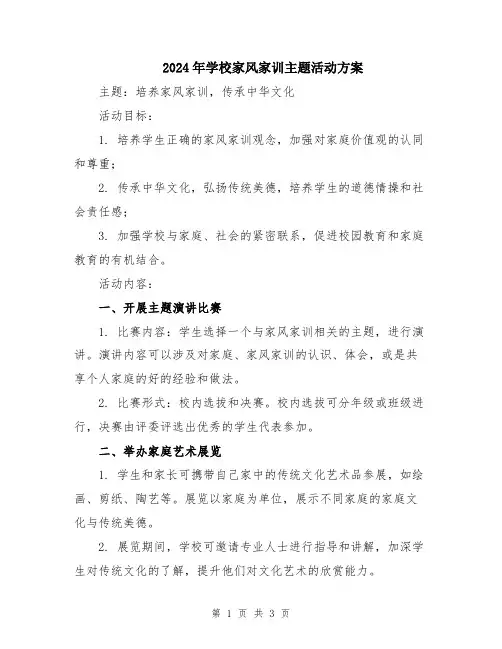 2024年学校家风家训主题活动方案

主题：培养家风家训，传承中华文化

活动目标：

1. 培养学生正确的家风家训观念，加强对家庭价值观的认同和尊重；

2. 传承中华文化，弘扬传统美德，培养学生的道德情操和社会责任感；

3. 加强学校与家庭、社会的紧密联系，促进校园教育和家庭教育的有机结合。

活动内容：

一、开展主题演讲比赛

1. 比赛内容：学生选择一个与家风家训相关的主题，进行演讲。演讲内容可以涉及对家庭、家风家训的认识、体会，或是共享个人家庭的好的经验和做法。

2. 比赛形式：校内选拔和决赛。校内选拔可分年级或班级进行，决赛由评委评选出优秀的学生代表参加。

二、举办家庭艺术展览

1. 学生和家长可携带自己家中的传统文化艺术品参展，如绘画、剪纸、陶艺等。展览以家庭为单位，展示不同家庭的家庭文化与传统美德。

2. 展览期间，学校可邀请专业人士进行指导和讲解，加深学生对传统文化的了解，提升他们对文化艺术的欣赏能力。

第 1 页 共 3 页